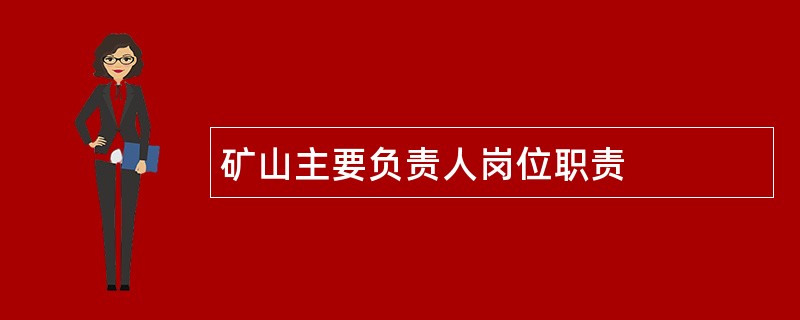 矿山主要负责人岗位职责